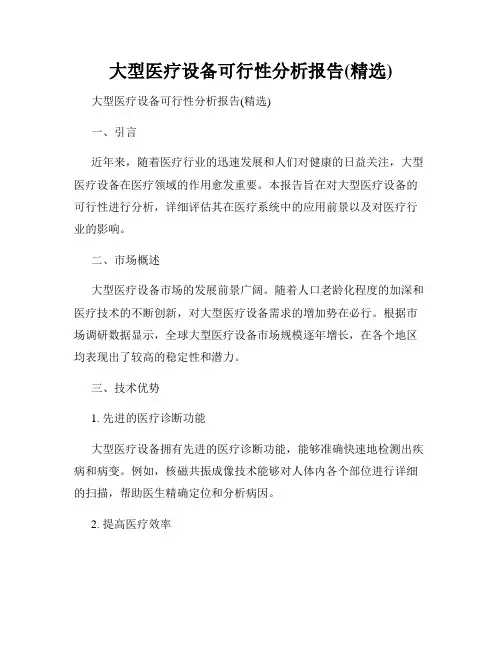 大型医疗设备可行性分析报告(精选)

大型医疗设备可行性分析报告(精选)

一、引言

近年来，随着医疗行业的迅速发展和人们对健康的日益关注，大型医疗设备在医疗领域的作用愈发重要。本报告旨在对大型医疗设备的可行性进行分析，详细评估其在医疗系统中的应用前景以及对医疗行业的影响。

二、市场概述

大型医疗设备市场的发展前景广阔。随着人口老龄化程度的加深和医疗技术的不断创新，对大型医疗设备需求的增加势在必行。根据市场调研数据显示，全球大型医疗设备市场规模逐年增长，在各个地区均表现出了较高的稳定性和潜力。

三、技术优势

1. 先进的医疗诊断功能

大型医疗设备拥有先进的医疗诊断功能，能够准确快速地检测出疾病和病变。例如，核磁共振成像技术能够对人体内各个部位进行详细的扫描，帮助医生精确定位和分析病因。

2. 提高医疗效率